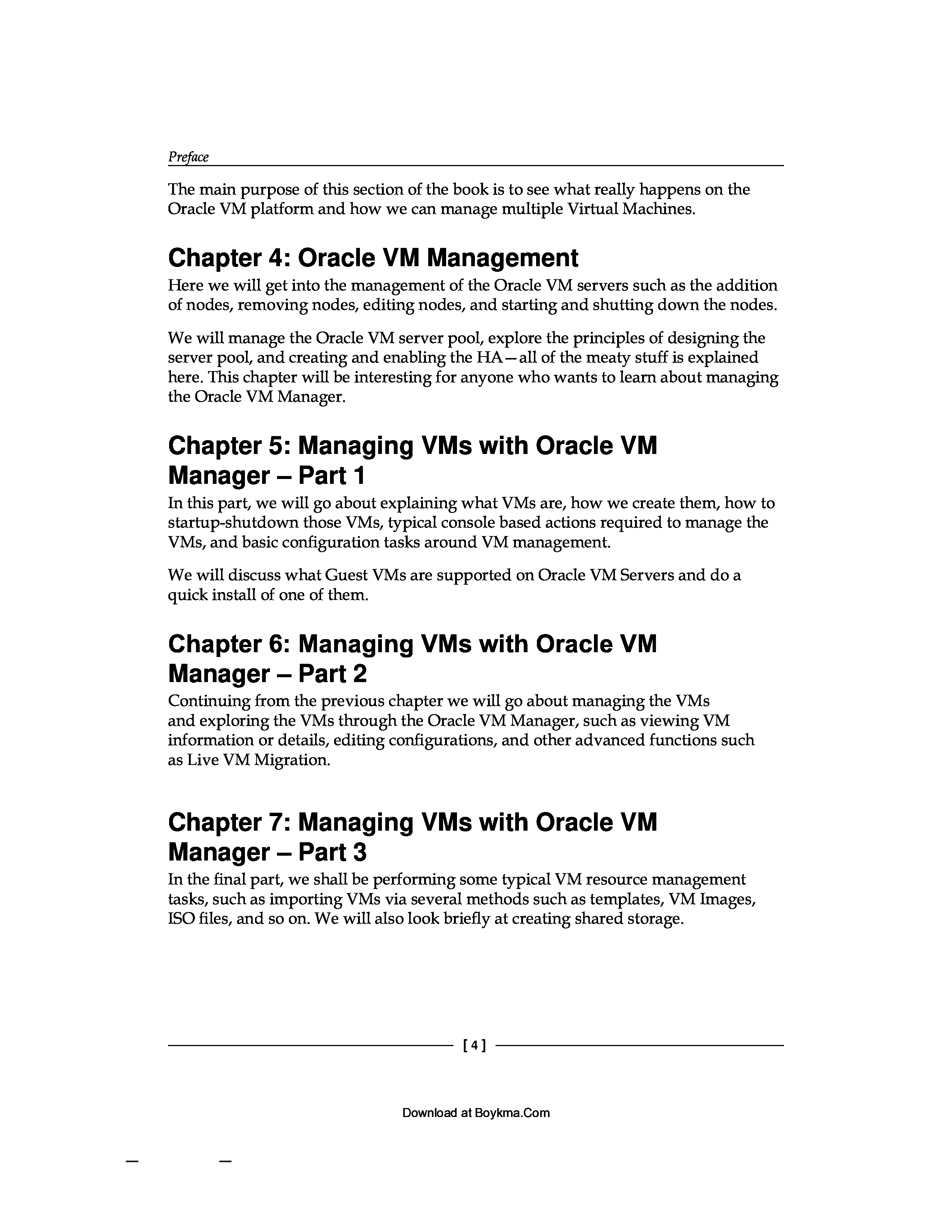 Preface

The main purpose of this section of the book is to see what really happens on the Oracle VM platform and how we can manage multiple Virtual Machines.

Chapter 4: Oracle VM Management

Here we will get into the management of the Oracle VM servers such as the addition of nodes, removing nodes, editing nodes, and starting and shutting down the nodes.

We will manage the Oracle VM server pool, explore the principles of designing the server pool, and creating and enabling the HA—all of the meaty stuff is explained here. This chapter will be interesting for anyone who wants to learn about managing the Oracle VM Manager.

Chapter 5: Managing VMs with Oracle VM Manager – Part 1

In this part, we will go about explaining what VMs are, how we create them, how to startup-shutdown those VMs, typical console based actions required to manage the VMs, and basic configuration tasks around VM management.

We will discuss what Guest VMs are supported on Oracle VM Servers and do a quick install of one of them.

Chapter 6: Managing VMs with Oracle VM Manager – Part 2

Continuing from the previous chapter we will go about managing the VMs and exploring the VMs through the Oracle VM Manager, such as viewing VM information or details, editing configurations, and other advanced functions such as Live VM Migration.

Chapter 7: Managing VMs with Oracle VM Manager – Part 3

In the final part, we shall be performing some typical VM resource management tasks, such as importing VMs via several methods such as templates, VM Images, ISO files, and so on. We will also look briefly at creating shared storage.

[ 4 ]

Download at Boykma.Com